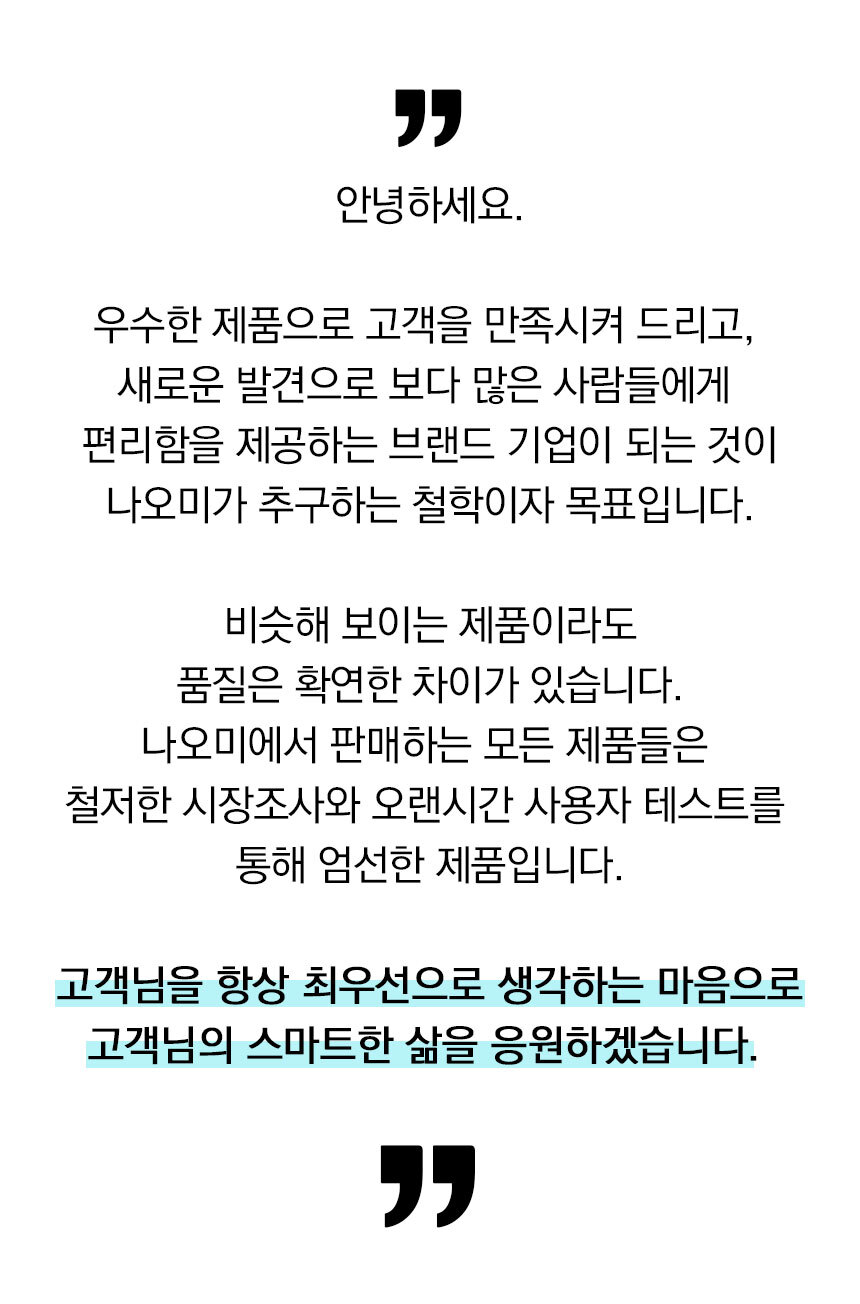 "

안녕하세요.

우수한 제품으로 고객을 만족시켜 드리고, 새로운 발견으로 보다 많은 사람들에게 편리함을 제공하는 브랜드 기업이 되는 것이 나오미가 추구하는 철학이자 목표입니다.

비슷해 보이는 제품이라도 품질은 확연한 차이가 있습니다. 나오미에서 판매하는 모든 제품들은 철저한 시장조사와 오랜시간 사용자 테스트를 통해 엄선한 제품입니다.

고객님을 항상 최우선으로 생각하는 마음으로 고객님의 스마트한 삶을 응원하겠습니다.

"